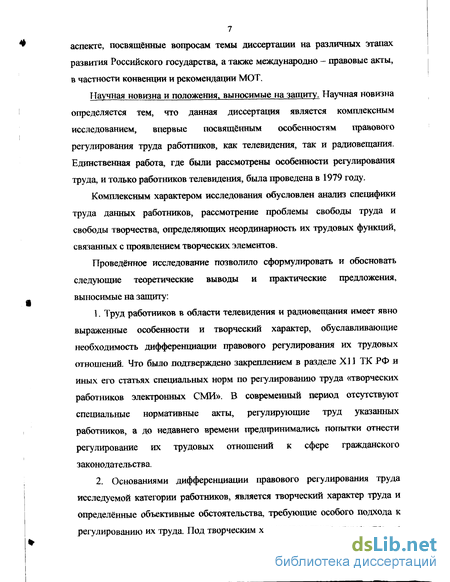 7

аспекте, посвящённые вопросам темы диссертации на различных этапах развития Российского государства, а также международно – правовые акты, в частности конвенции и рекомендации МОТ.

Научная новизна и положения, выносимые на защиту. Научная новизна определяется тем, что данная диссертация является комплексным исследованием, впервые посвящённым особенностям правового регулирования труда работников, как телевидения, так и радиовещания. Единственная работа, где были рассмотрены особенности регулирования труда, и только работников телевидения, была проведена в 1979 году.

Комплексным характером исследования обусловлен анализ специфики труда данных работников, рассмотрение проблемы свободы труда и свободы творчества, определяющих неординарность их трудовых функций, связанных с проявлением творческих элементов.

Проведённое исследование позволило сформулировать и обосновать следующие теоретические выводы и практические предложения, выносимые на защиту:

1. Труд работников в области телевидения и радиовещания имеет явно выраженные особенности и творческий характер, обуславливающие необходимость дифференциации правового регулирования их трудовых отношений. Что было подтверждено закреплением в разделе Х11 ТК РФ и иных его статьях специальных норм по регулированию труда «творческих работников электронных СМИ». В современный период отсутствуют специальные нормативные акты, регулирующие труд указанных работников, а до недавнего времени предпринимались попытки отнести регулирование их трудовых отношений к сфере гражданского законодательства.

2. Основаниями дифференциации правового регулирования труда исследуемой категории работников, является творческий характер труда и определённые объективные обстоятельства, требующие особого подхода к регулированию их труда. Под творческим х

dsLib.net
библиотека диссертаций